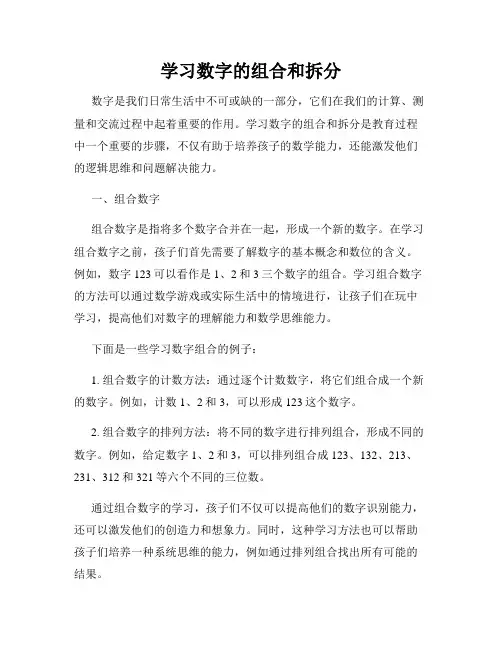 学习数字的组合和拆分

数字是我们日常生活中不可或缺的一部分，它们在我们的计算、测量和交流过程中起着重要的作用。学习数字的组合和拆分是教育过程中一个重要的步骤，不仅有助于培养孩子的数学能力，还能激发他们的逻辑思维和问题解决能力。

一、组合数字

组合数字是指将多个数字合并在一起，形成一个新的数字。在学习组合数字之前，孩子们首先需要了解数字的基本概念和数位的含义。例如，数字 123 可以看作是 1、2 和 3 三个数字的组合。学习组合数字的方法可以通过数学游戏或实际生活中的情境进行，让孩子们在玩中学习，提高他们对数字的理解能力和数学思维能力。

下面是一些学习数字组合的例子：

1. 组合数字的计数方法：通过逐个计数数字，将它们组合成一个新的数字。例如，计数 1、2 和 3，可以形成 123 这个数字。

2. 组合数字的排列方法：将不同的数字进行排列组合，形成不同的数字。例如，给定数字 1、2 和 3，可以排列组合成 123、132、213、231、312 和 321 等六个不同的三位数。

通过组合数字的学习，孩子们不仅可以提高他们的数字识别能力，还可以激发他们的创造力和想象力。同时，这种学习方法也可以帮助孩子们培养一种系统思维的能力，例如通过排列组合找出所有可能的结果。